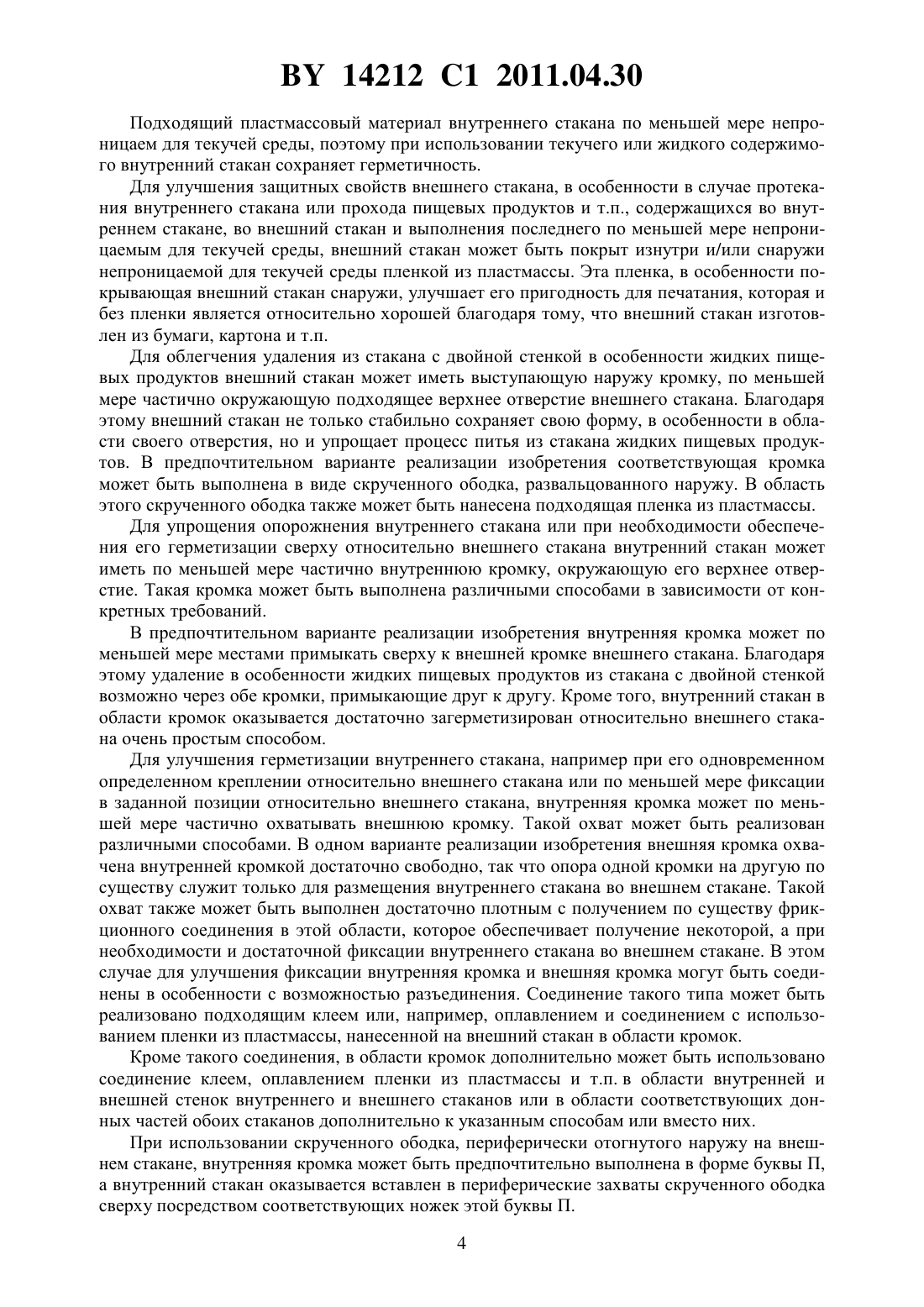 BY 14212 C1 2011.04.30

Подходящий пластмассовый материал внутреннего стакана по меньшей мере непроницаем для текучей среды, поэтому при использовании текучего или жидкого содержимого внутренний стакан сохраняет герметичность.

Для улучшения защитных свойств внешнего стакана, в особенности в случае протекания внутреннего стакана или прохода пищевых продуктов и т.п., содержащихся во внутреннем стакане, во внешний стакан и выполнения последнего по меньшей мере непроницаемым для текучей среды, внешний стакан может быть покрыт изнутри и/или снаружи непроницаемой для текучей среды пленкой из пластмассы. Эта пленка, в особенности покрывающая внешний стакан снаружи, улучшает его пригодность для печатания, которая и без пленки является относительно хорошей благодаря тому, что внешний стакан изготовлен из бумаги, картона и т.п.

Для облегчения удаления из стакана с двойной стенкой в особенности жидких пищевых продуктов внешний стакан может иметь выступающую наружу кромку, по меньшей мере частично окружающую подходящее верхнее отверстие внешнего стакана. Благодаря этому внешний стакан не только стабильно сохраняет свою форму, в особенности в области своего отверстия, но и упрощает процесс питья из стакана жидких пищевых продуктов. В предпочтительном варианте реализации изобретения соответствующая кромка может быть выполнена в виде скрученного ободка, развальцованного наружу. В область этого скрученного ободка также может быть нанесена подходящая пленка из пластмассы.

Для упрощения опорожнения внутреннего стакана или при необходимости обеспечения его герметизации сверху относительно внешнего стакана внутренний стакан может иметь по меньшей мере частично внутреннюю кромку, окружающую его верхнее отверстие. Такая кромка может быть выполнена различными способами в зависимости от конкретных требований.

В предпочтительном варианте реализации изобретения внутренняя кромка может по меньшей мере местами примыкать сверху к внешней кромке внешнего стакана. Благодаря этому удаление в особенности жидких пищевых продуктов из стакана с двойной стенкой возможно через обе кромки, примыкающие друг к другу. Кроме того, внутренний стакан в области кромок оказывается достаточно загерметизирован относительно внешнего стакана очень простым способом.

Для улучшения герметизации внутреннего стакана, например при его одновременном определенном креплении относительно внешнего стакана или по меньшей мере фиксации в заданной позиции относительно внешнего стакана, внутренняя кромка может по меньшей мере частично охватывать внешнюю кромку. Такой охват может быть реализован различными способами. В одном варианте реализации изобретения внешняя кромка охвачена внутренней кромкой достаточно свободно, так что опора одной кромки на другую по существу служит только для размещения внутреннего стакана во внешнем стакане. Такой охват также может быть выполнен достаточно плотным с получением по существу фрикционного соединения в этой области, которое обеспечивает получение некоторой, а при необходимости и достаточной фиксации внутреннего стакана во внешнем стакане. В этом случае для улучшения фиксации внутренняя кромка и внешняя кромка могут быть соединены в особенности с возможностью разъединения. Соединение такого типа может быть реализовано подходящим клеем или, например, оплавлением и соединением с использованием пленки из пластмассы, нанесенной на внешний стакан в области кромок.

Кроме такого соединения, в области кромок дополнительно может быть использовано соединение клеем, оплавлением пленки из пластмассы и т.п. в области внутренней и внешней стенок внутреннего и внешнего стаканов или в области соответствующих донных частей обоих стаканов дополнительно к указанным способам или вместо них.

При использовании скрученного ободка, периферически отогнутого наружу на внешнем стакане, внутренняя кромка может быть предпочтительно выполнена в форме буквы П, а внутренний стакан оказывается вставлен в периферические захваты скрученного ободка сверху посредством соответствующих ножек этой буквы П.

4